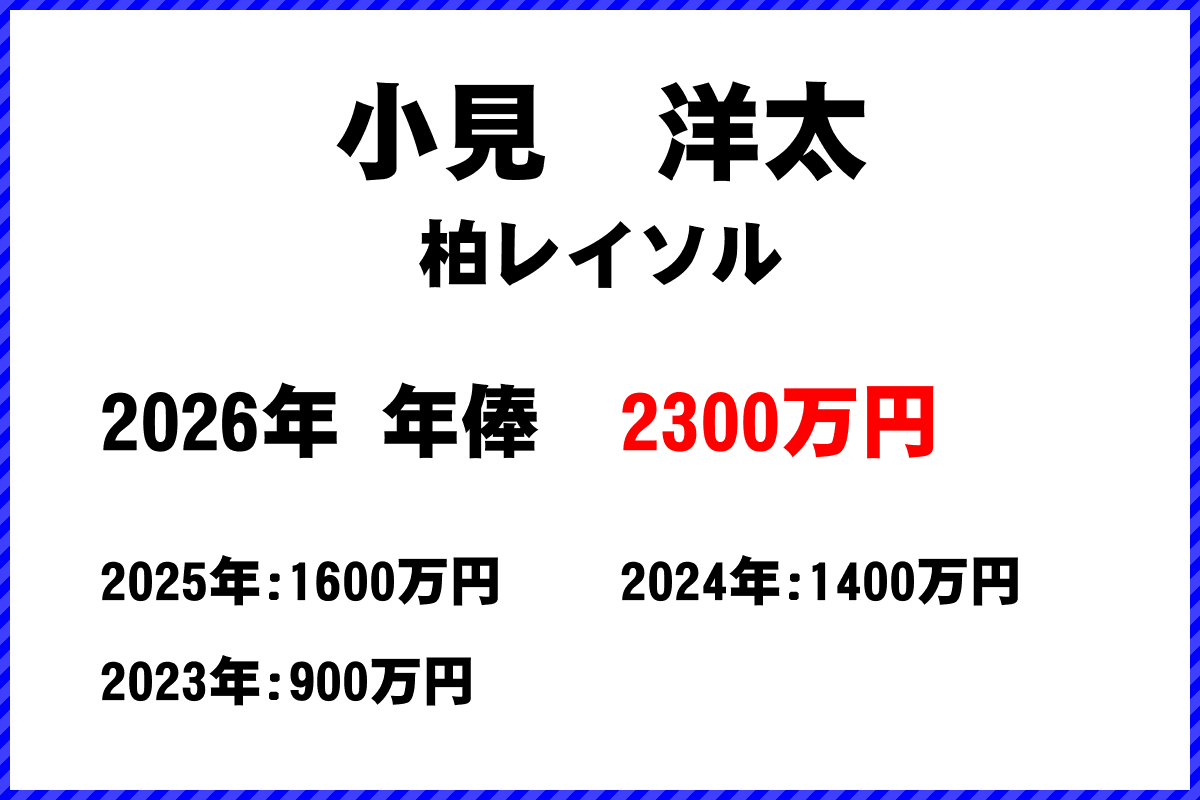 小見　洋太
柏レイソル

2026年 年俸 2300万円

2025年：1600万円

2024年：1400万円

2023年：900万円